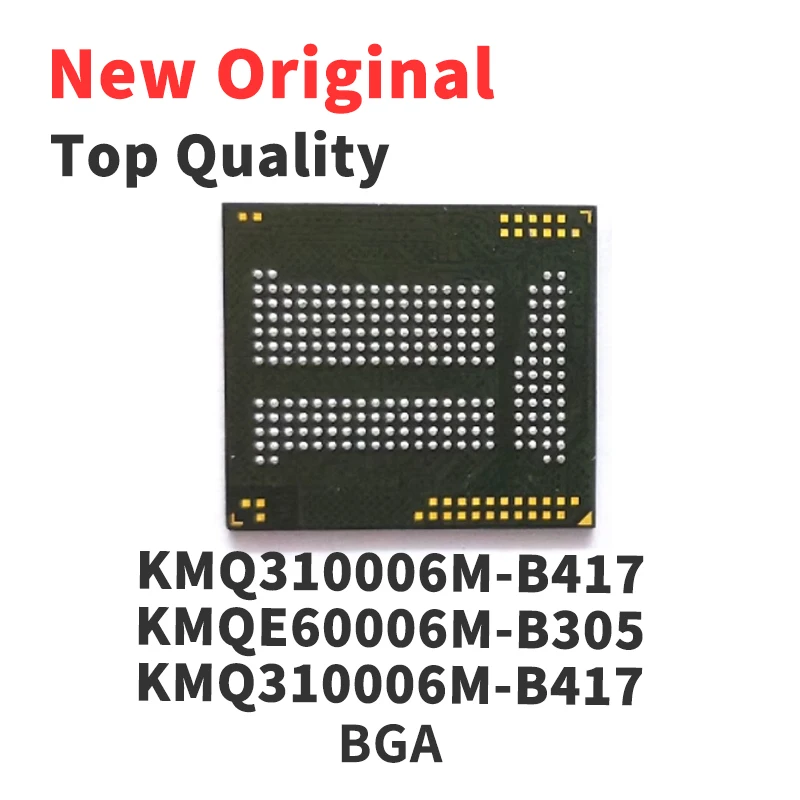 New Original
Top Quality

KMQ310006M-B417
KMQE60006M-B305
KMQ310006M-B417
BGA